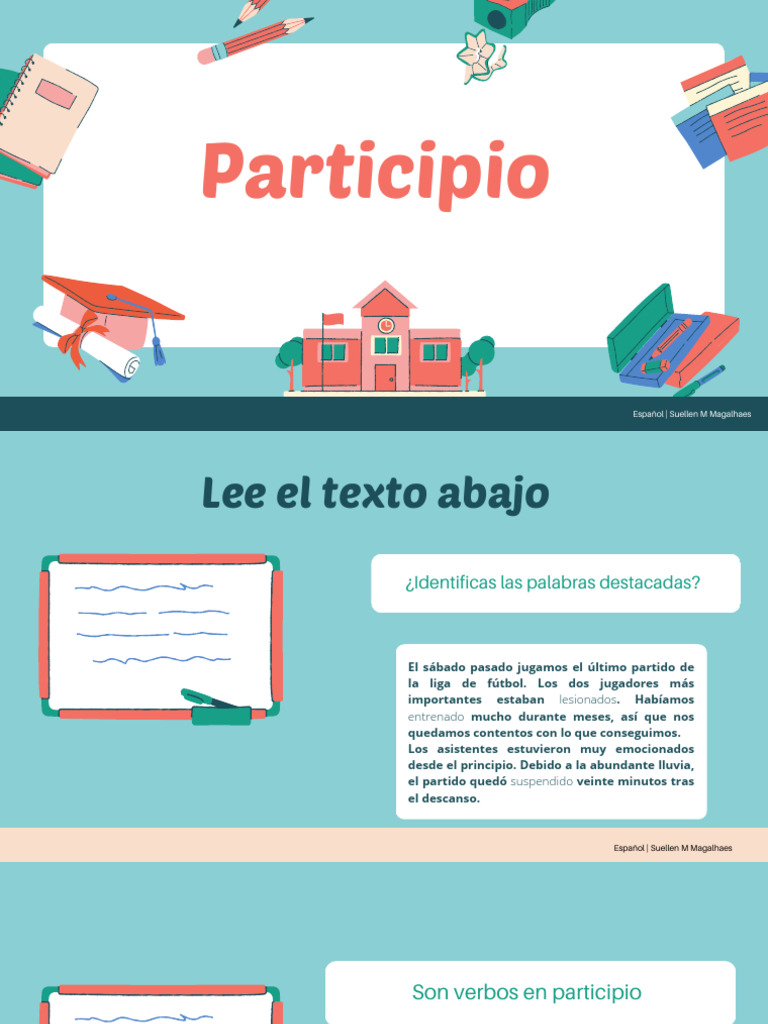 Participio

Español | Suellen M Magalhaes

Lee el texto abajo

¿Identificas las palabras destacadas?

El sábado pasado jugamos el último partido de la liga de fútbol. Los dos jugadores más importantes estaban lesionados. Habíamos entrenado mucho durante meses, así que nos quedamos contentos con lo que conseguimos. Los asistentes estuvieron muy emocionados desde el principio. Debido a la abundante lluvia, el partido quedó suspendido veinte minutos tras el descanso.

Español | Suellen M Magalhaes

Son verbos en participio